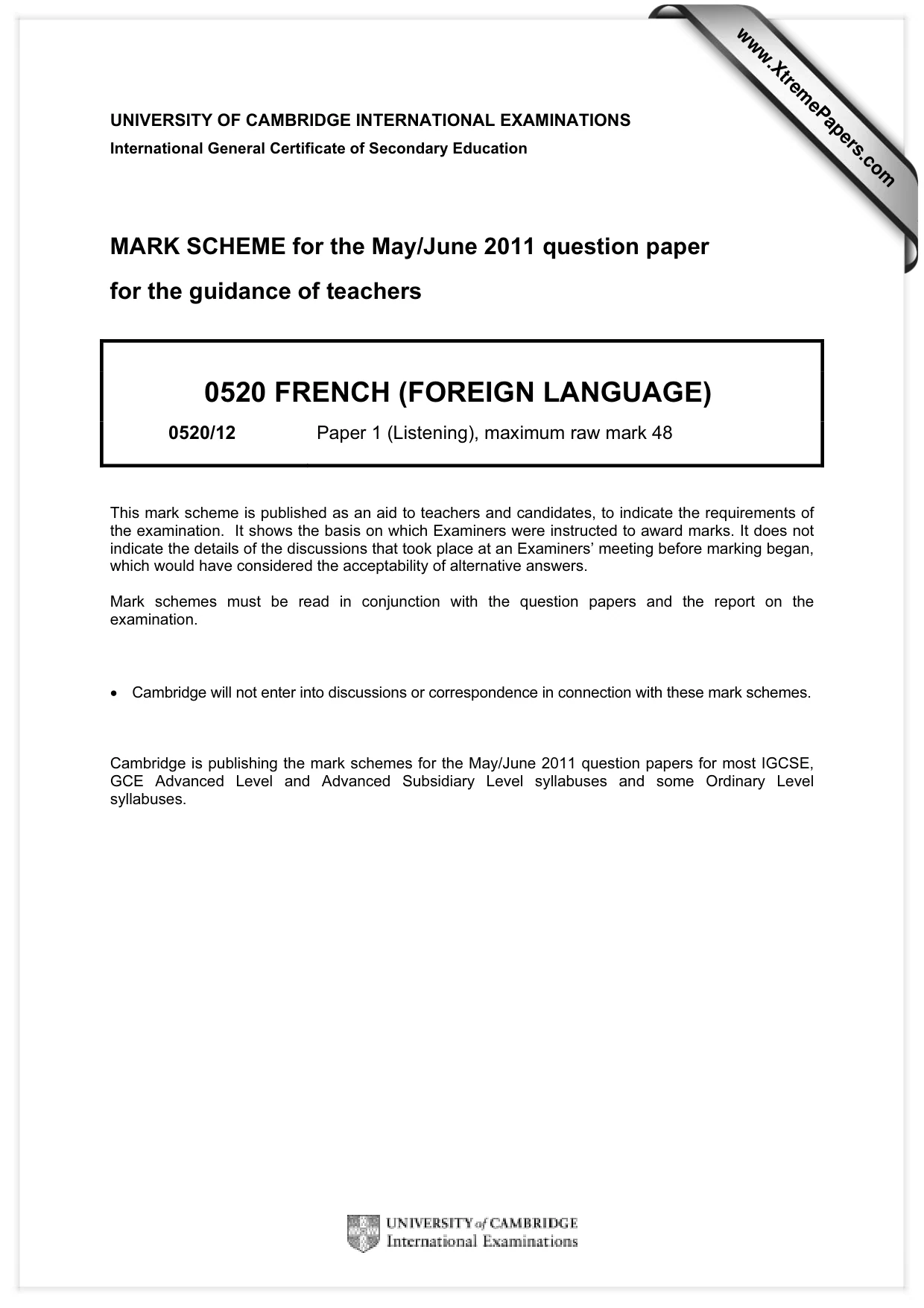 UNIVERSITY OF CAMBRIDGE INTERNATIONAL EXAMINATIONS
International General Certificate of Secondary Education

MARK SCHEME for the May/June 2011 question paper
for the guidance of teachers

0520 FRENCH (FOREIGN LANGUAGE)

0520/12 Paper 1 (Listening), maximum raw mark 48

This mark scheme is published as an aid to teachers and candidates, to indicate the requirements of the examination. It shows the basis on which Examiners were instructed to award marks. It does not indicate the details of the discussions that took place at an Examiners' meeting before marking began, which would have considered the acceptability of alternative answers.

Mark schemes must be read in conjunction with the question papers and the report on the examination.

• Cambridge will not enter into discussions or correspondence in connection with these mark schemes.

Cambridge is publishing the mark schemes for the May/June 2011 question papers for most IGCSE, GCE Advanced Level and Advanced Subsidiary Level syllabuses and some Ordinary Level syllabuses.

UNIVERSITY of CAMBRIDGE
International Examinations

www.XtremePapers.com